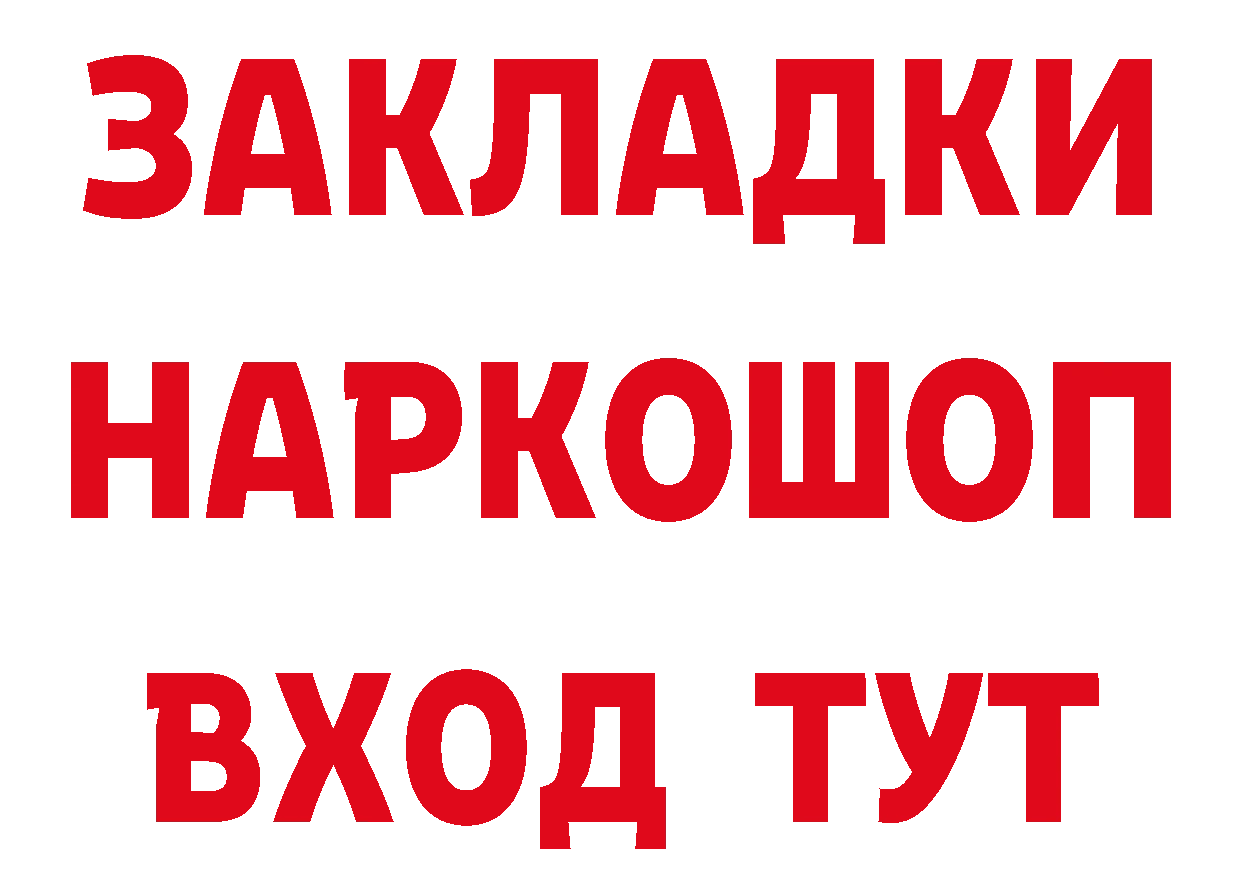 ЗАКЛАДКИ НАРКОШОП ВХОД ТУТ